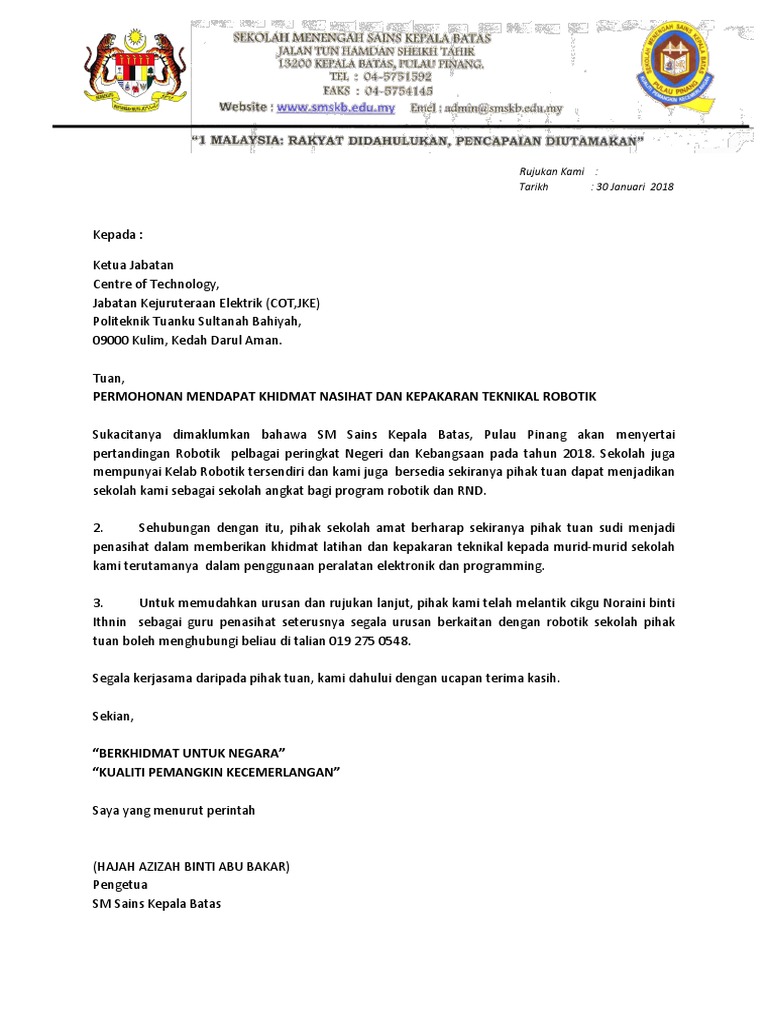 SEKOLAH MENENGAH SAINS KEPALA BATAS
JALAN TUN HAMDAN SHEIKH TAHIR
13200 KEPALA BATAS, PULAU PINANG.
TEL : 04-5751592
FAKS : 04-5754145
Website : www.smskb.edu.my Emel : admin@smskb.edu.my

"1 MALAYSIA: RAKYAT DIDAHULUKAN, PENCAPAIAN DIUTAMAKAN"

Rujukan Kami :
Tarikh : 30 Januari 2018

Kepada :

Ketua Jabatan
Centre of Technology,
Jabatan Kejuruteraan Elektrik (COT,JKE)
Politeknik Tuanku Sultanah Bahiyah,
09000 Kulim, Kedah Darul Aman.

Tuan,
PERMOHONAN MENDAPAT KHIDMAT NASIHAT DAN KEPAKARAN TEKNIKAL ROBOTIK

Sukacitanya dimaklumkan bahawa SM Sains Kepala Batas, Pulau Pinang akan menyertai pertandingan Robotik pelbagai peringkat Negeri dan Kebangsaan pada tahun 2018. Sekolah juga mempunyai Kelab Robotik tersendiri dan kami juga bersedia sekiranya pihak tuan dapat menjadikan sekolah kami sebagai sekolah angkat bagi program robotik dan RND.

2. Sehubungan dengan itu, pihak sekolah amat berharap sekiranya pihak tuan sudi menjadi penasihat dalam memberikan khidmat latihan dan kepakaran teknikal kepada murid-murid sekolah kami terutamanya dalam penggunaan peralatan elektronik dan programming.

3. Untuk memudahkan urusan dan rujukan lanjut, pihak kami telah melantik cikgu Noraini binti Ithnin sebagai guru penasihat seterusnya segala urusan berkaitan dengan robotik sekolah pihak tuan boleh menghubungi beliau di talian 019 275 0548.

Segala kerjasama daripada pihak tuan, kami dahului dengan ucapan terima kasih.

Sekian,

"BERKHIDMAT UNTUK NEGARA"
"KUALITI PEMANGKIN KECEMERLANGAN"

Saya yang menurut perintah

(HAJAH AZIZAH BINTI ABU BAKAR)
Pengetua
SM Sains Kepala Batas